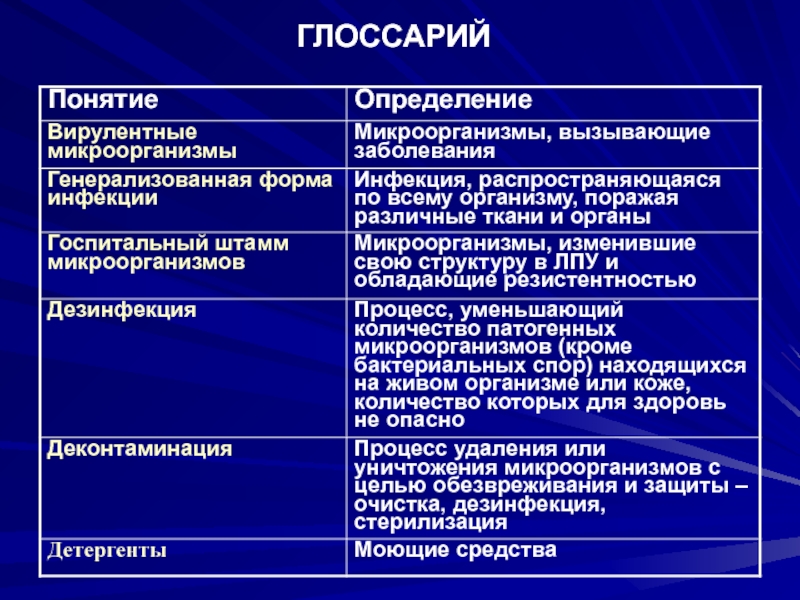 ГЛОССАРИЙ

| Понятие | Определение |
|---|---|
| Вирулентные микроорганизмы | Микроорганизмы, вызывающие заболевания |
| Генерализованная форма инфекции | Инфекция, распространяющаяся по всему организму, поражая различные ткани и органы |
| Госпитальный штамм микроорганизмов | Микроорганизмы, изменившие свою структуру в ЛПУ и обладающие резистентностью |
| Дезинфекция | Процесс, уменьшающий количество патогенных микроорганизмов (кроме бактериальных спор) находящихся на живом организме или коже, количество которых для здоровь не опасно |
| Деконтаминация | Процесс удаления или уничтожения микроорганизмов с целью обезвреживания и защиты – очистка, дезинфекция, стерилизация |
| Детергенты | Моющие средства |